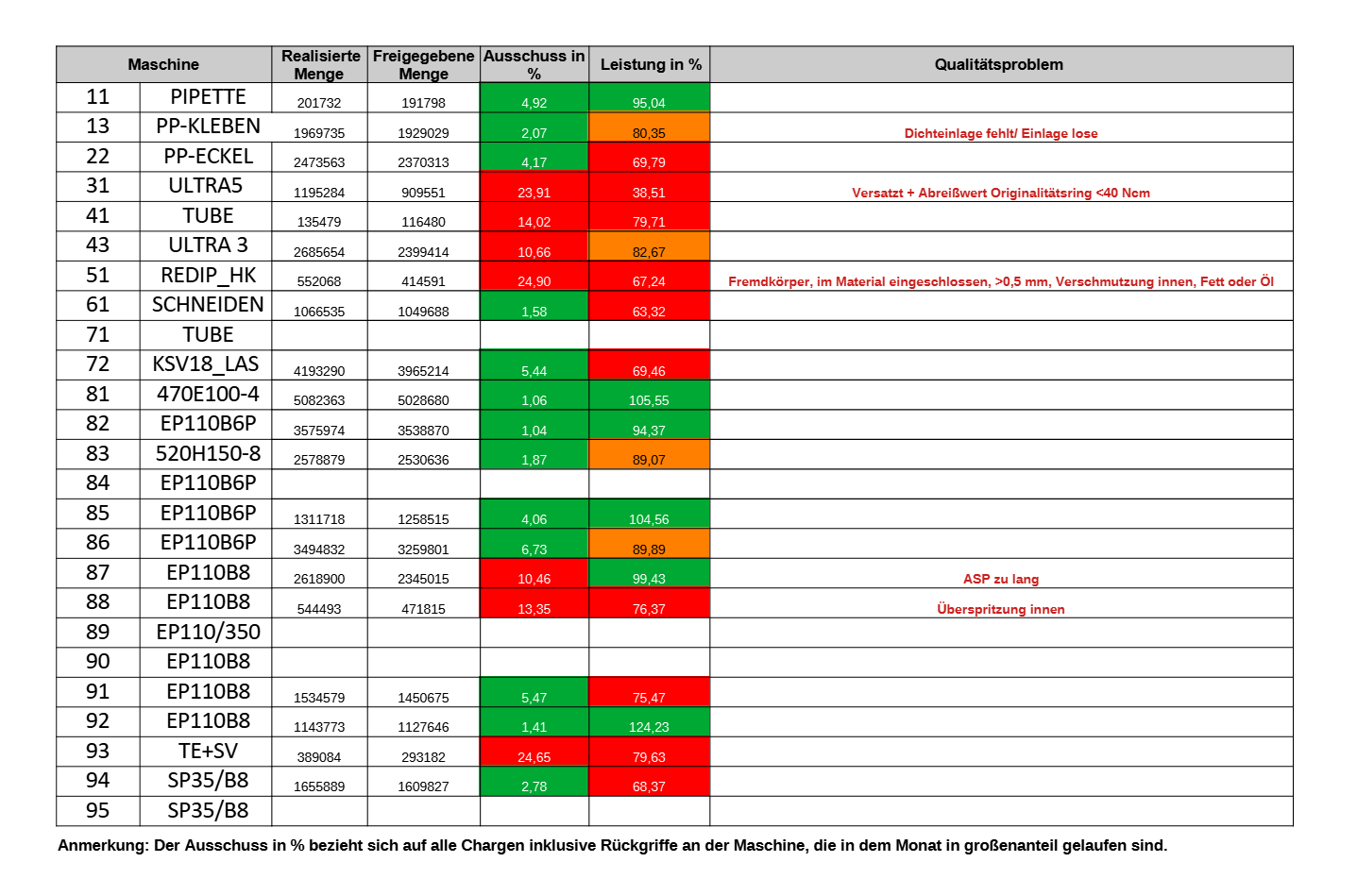 | Maschine | | Realisierte Menge | Freigegebene Menge | Ausschuss in % | Leistung in % | Qualitätsproblem |
|---|---|---|---|---|---|---|
| 11 | PIPETTE | 201732 | 191798 | 4,92 | 95,04 | |
| 13 | PP-KLEBEN | 1969735 | 1929029 | 2,07 | 80,35 | Dichteinlage fehlt/ Einlage lose |
| 22 | PP-ECKEL | 2473563 | 2370313 | 4,17 | 69,79 | |
| 31 | ULTRA5 | 1195284 | 909551 | 23,91 | 38,51 | Versatzt + Abreißwert Originalitätsring <40 Ncm |
| 41 | TUBE | 135479 | 116480 | 14,02 | 79,71 | |
| 43 | ULTRA 3 | 2685654 | 2399414 | 10,66 | 82,67 | |
| 51 | REDIP_HK | 552068 | 414591 | 24,90 | 67,24 | Fremdkörper, im Material eingeschlossen, >0,5 mm, Verschmutzung innen, Fett oder Öl |
| 61 | SCHNEIDEN | 1066535 | 1049688 | 1,58 | 63,32 | |
| 71 | TUBE | | | | | |
| 72 | KSV18_LAS | 4193290 | 3965214 | 5,44 | 69,46 | |
| 81 | 470E100-4 | 5082363 | 5028680 | 1,06 | 105,55 | |
| 82 | EP110B6P | 3575974 | 3538870 | 1,04 | 94,37 | |
| 83 | 520H150-8 | 2578879 | 2530636 | 1,87 | 89,07 | |
| 84 | EP110B6P | | | | | |
| 85 | EP110B6P | 1311718 | 1258515 | 4,06 | 104,56 | |
| 86 | EP110B6P | 3494832 | 3259801 | 6,73 | 89,89 | |
| 87 | EP110B8 | 2618900 | 2345015 | 10,46 | 99,43 | ASP zu lang |
| 88 | EP110B8 | 544493 | 471815 | 13,35 | 76,37 | Überspritzung innen |
| 89 | EP110/350 | | | | | |
| 90 | EP110B8 | | | | | |
| 91 | EP110B8 | 1534579 | 1450675 | 5,47 | 75,47 | |
| 92 | EP110B8 | 1143773 | 1127646 | 1,41 | 124,23 | |
| 93 | TE+SV | 389084 | 293182 | 24,65 | 79,63 | |
| 94 | SP35/B8 | 1655889 | 1609827 | 2,78 | 68,37 | |
| 95 | SP35/B8 | | | | | |

Anmerkung: Der Ausschuss in % bezieht sich auf alle Chargen inklusive Rückgriffe an der Maschine, die in dem Monat in großenanteil gelaufen sind.